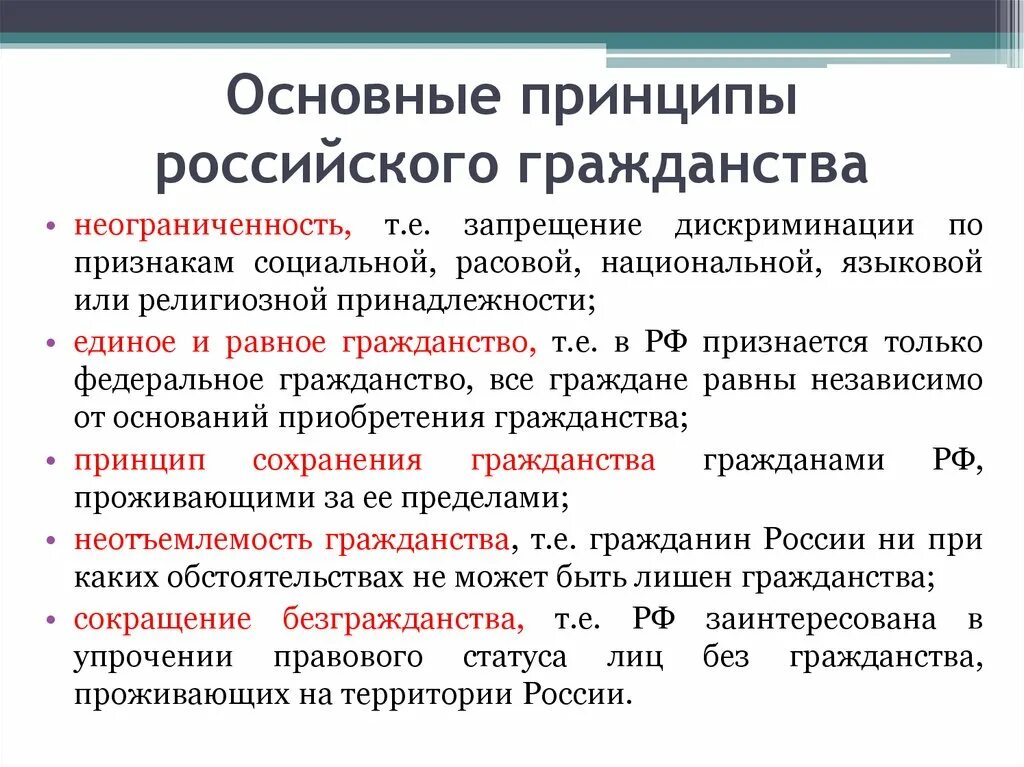 Основные принципы российского гражданства

• неограниченность, т.е. запрещение дискриминации по признакам социальной, расовой, национальной, языковой или религиозной принадлежности;
• единое и равное гражданство, т.е. в РФ признается только федеральное гражданство, все граждане равны независимо от оснований приобретения гражданства;
• принцип сохранения гражданства гражданами РФ, проживающими за ее пределами;
• неотъемлемость гражданства, т.е. гражданин России ни при каких обстоятельствах не может быть лишен гражданства;
• сокращение безгражданства, т.е. РФ заинтересована в упрочении правового статуса лиц без гражданства, проживающих на территории России.